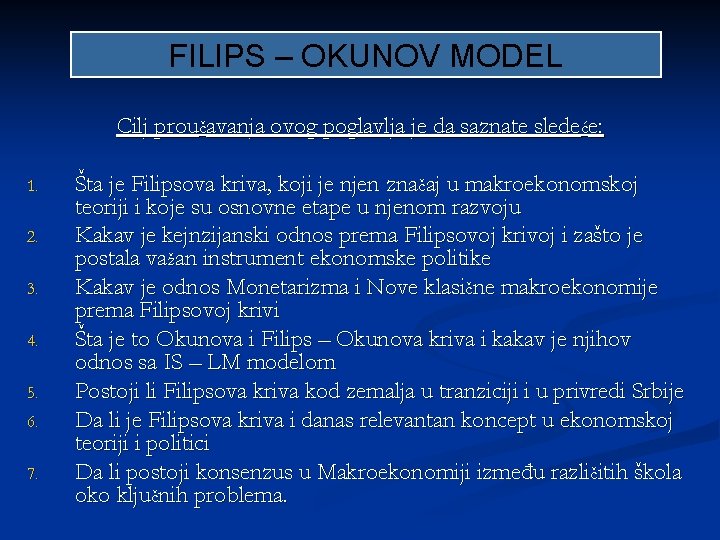 FILIPS – OKUNOV MODEL

Cilj proučavanja ovog poglavlja je da saznate sledeće:

1. Šta je Filipsova kriva, koji je njen značaj u makroekonomskoj teoriji i koje su osnovne etape u njenom razvoju
2. Kakav je kejnzijanski odnos prema Filipsovoj krivoj i zašto je postala važan instrument ekonomske politike
3. Kakav je odnos Monetarizma i Nove klasične makroekonomije prema Filipsovoj krivi
4. Šta je to Okunova i Filips – Okunova kriva i kakav je njihov odnos sa IS – LM modelom
5. Postoji li Filipsova kriva kod zemalja u tranziciji i u privredi Srbije
6. Da li je Filipsova kriva i danas relevantan koncept u ekonomskoj teoriji i politici
7. Da li postoji konsenzus u Makroekonomiji između različitih škola oko ključnih problema.